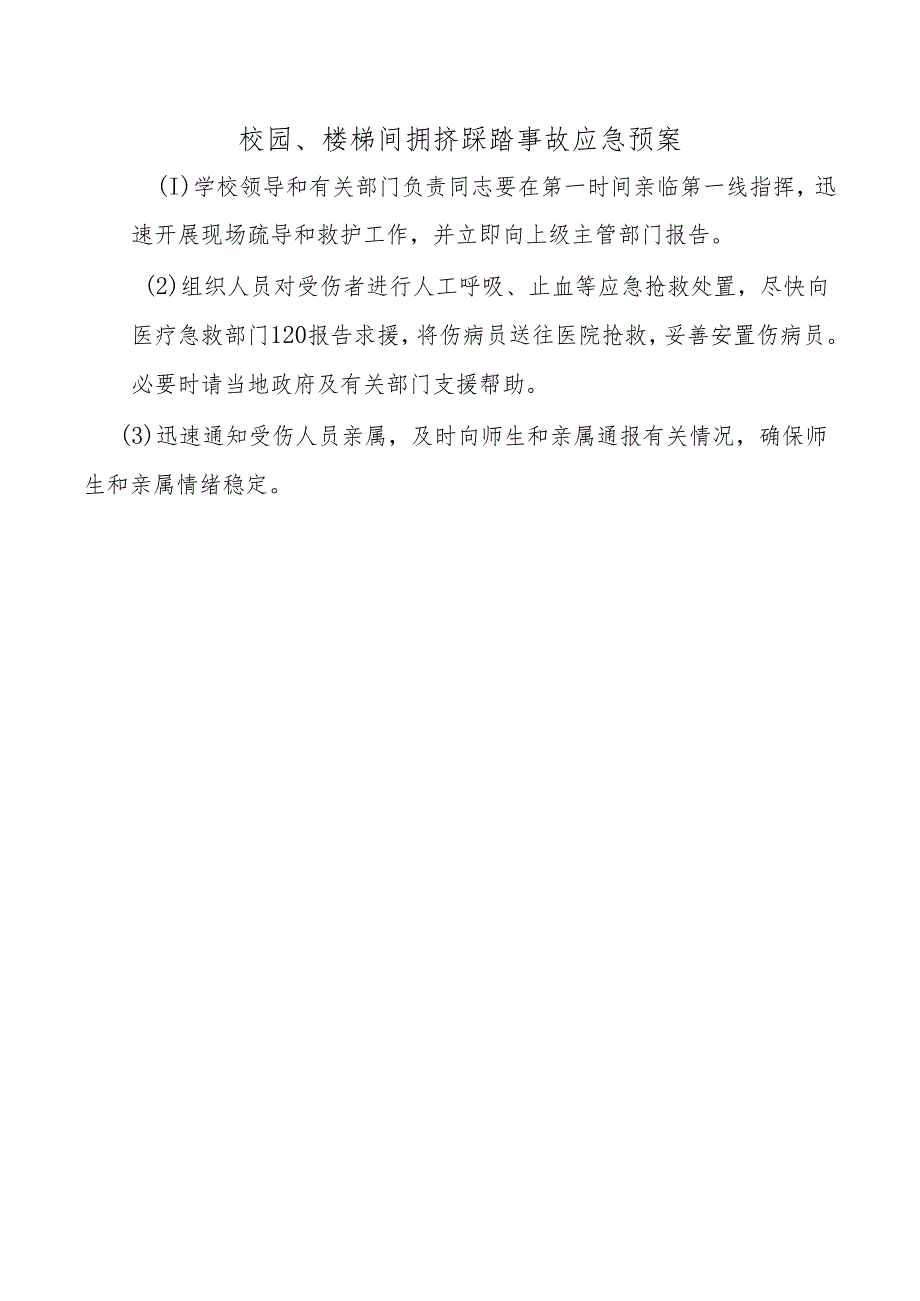 校园、楼梯间拥挤踩踏事故应急预案

(I)学校领导和有关部门负责同志要在第一时间亲临第一线指挥，迅速开展现场疏导和救护工作，并立即向上级主管部门报告。

(2)组织人员对受伤者进行人工呼吸、止血等应急抢救处置，尽快向医疗急救部门120报告求援，将伤病员送往医院抢救，妥善安置伤病员。必要时请当地政府及有关部门支援帮助。

(3)迅速通知受伤人员亲属，及时向师生和亲属通报有关情况，确保师生和亲属情绪稳定。